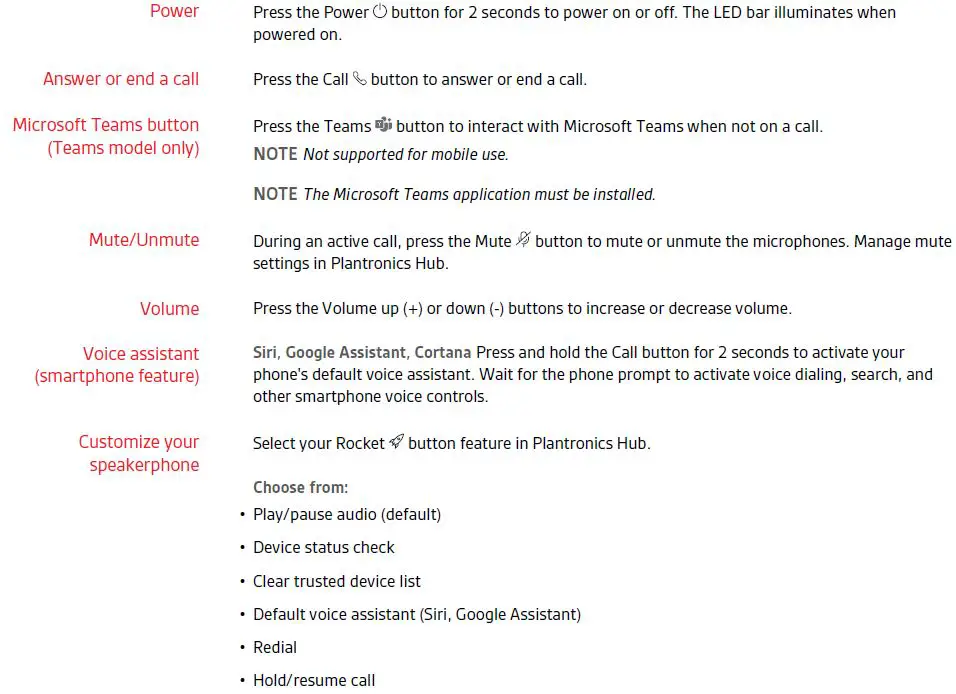 Power

Press the Power button for 2 seconds to power on or off. The LED bar illuminates when powered on.

Answer or end a call

Press the Call button to answer or end a call.

Microsoft Teams button (Teams model only)

Press the Teams button to interact with Microsoft Teams when not on a call.

NOTE Not supported for mobile use.

NOTE The Microsoft Teams application must be installed.

Mute/Unmute

During an active call, press the Mute button to mute or unmute the microphones. Manage mute settings in Plantronics Hub.

Volume

Press the Volume up (+) or down (-) buttons to increase or decrease volume.

Voice assistant (smartphone feature)

Siri, Google Assistant, Cortana Press and hold the Call button for 2 seconds to activate your phone's default voice assistant. Wait for the phone prompt to activate voice dialing, search, and other smartphone voice controls.

Customize your speakerphone

Select your Rocket button feature in Plantronics Hub.

Choose from:

• Play/pause audio (default)
• Device status check
• Clear trusted device list
• Default voice assistant (Siri, Google Assistant)
• Redial
• Hold/resume call